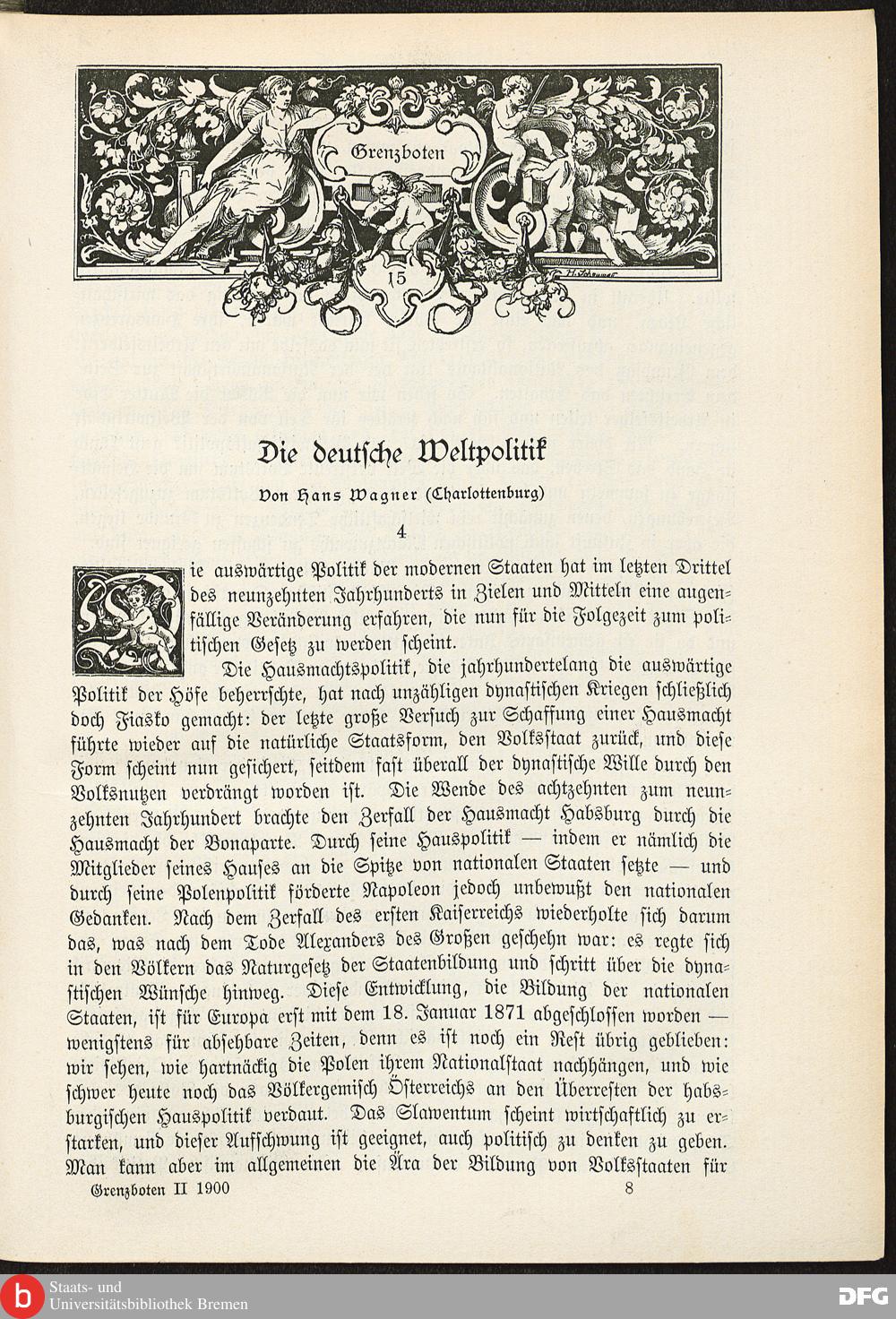 Grenzboten

15

Die deutsche Weltpolitik

Von Hans Wagner (Charlottenburg)

4

Die auswärtige Politik der modernen Staaten hat im letzten Drittel des neunzehnten Jahrhunderts in Zielen und Mitteln eine augenfällige Veränderung erfahren, die nun für die Folgezeit zum politischen Gesetz zu werden scheint.

Die Hausmachtspolitik, die jahrhundertelang die auswärtige Politik der Höfe beherrschte, hat nach unzähligen dynastischen Kriegen schließlich doch Fiasko gemacht: der letzte große Versuch zur Schaffung einer Hausmacht führte wieder auf die natürliche Staatsform, den Volksstaat zurück, und diese Form scheint nun gesichert, seitdem fast überall der dynastische Wille durch den Volksnutzen verdrängt worden ist. Die Wende des achtzehnten zum neunzehnten Jahrhundert brachte den Zerfall der Hausmacht Habsburg durch die Hausmacht der Bonaparte. Durch seine Hauspolitik — indem er nämlich die Mitglieder seines Hauses an die Spitze von nationalen Staaten setzte — und durch seine Polenpolitik förderte Napoleon jedoch unbewußt den nationalen Gedanken. Nach dem Zerfall des ersten Kaiserreichs wiederholte sich darum das, was nach dem Tode Alexanders des Großen geschehn war: es regte sich in den Völkern das Naturgesetz der Staatenbildung und schritt über die dynastischen Wünsche hinweg. Diese Entwicklung, die Bildung der nationalen Staaten, ist für Europa erst mit dem 18. Januar 1871 abgeschlossen worden — wenigstens für absehbare Zeiten, denn es ist noch ein Rest übrig geblieben: wir sehen, wie hartnäckig die Polen ihrem Nationalstaat nachhängen, und wie schwer heute noch das Völkergemisch Österreichs an den Überresten der habsburgischen Hauspolitik verdaut. Das Slawentum scheint wirtschaftlich zu erstarken, und dieser Aufschwung ist geeignet, auch politisch zu denken zu geben. Man kann aber im allgemeinen die Ära der Bildung von Volksstaaten für

Grenzboten II 1900 8

Staats- und Universitätsbibliothek Bremen

DFG